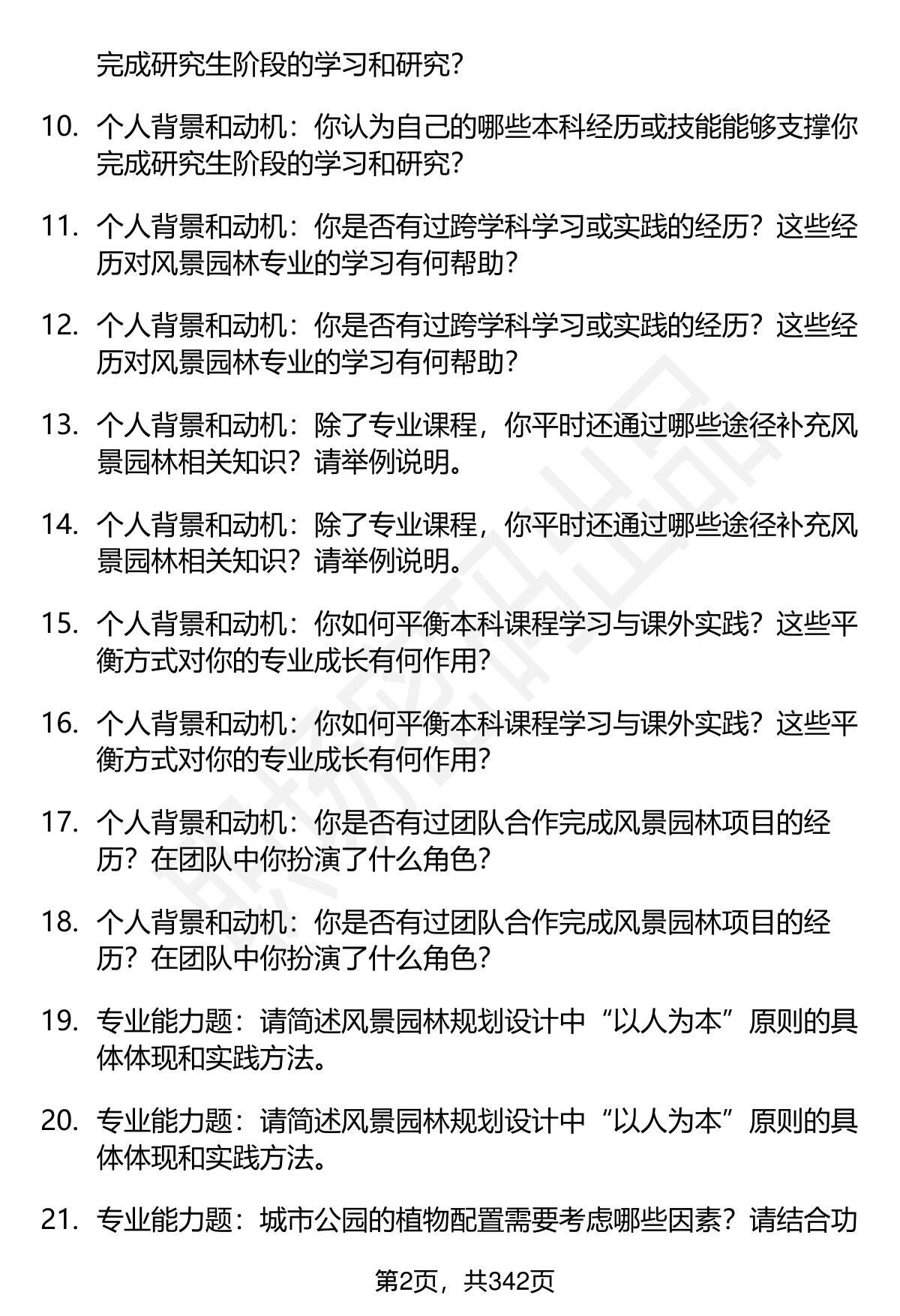 完成研究生阶段的学习和研究？

10. 个人背景和动机：你认为自己的哪些本科经历或技能能够支撑你完成研究生阶段的学习和研究？

11. 个人背景和动机：你是否有过跨学科学习或实践的经历？这些经历对风景园林专业的学习有何帮助？

12. 个人背景和动机：你是否有过跨学科学习或实践的经历？这些经历对风景园林专业的学习有何帮助？

13. 个人背景和动机：除了专业课程，你平时还通过哪些途径补充风景园林相关知识？请举例说明。

14. 个人背景和动机：除了专业课程，你平时还通过哪些途径补充风景园林相关知识？请举例说明。

15. 个人背景和动机：你如何平衡本科课程学习与课外实践？这些平衡方式对你的专业成长有何作用？

16. 个人背景和动机：你如何平衡本科课程学习与课外实践？这些平衡方式对你的专业成长有何作用？

17. 个人背景和动机：你是否有过团队合作完成风景园林项目的经历？在团队中你扮演了什么角色？

18. 个人背景和动机：你是否有过团队合作完成风景园林项目的经历？在团队中你扮演了什么角色？

19. 专业能力题：请简述风景园林规划设计中“以人为本”原则的具体体现和实践方法。

20. 专业能力题：请简述风景园林规划设计中“以人为本”原则的具体体现和实践方法。

21. 专业能力题：城市公园的植物配置需要考虑哪些因素？请结合功

第2页，共342页